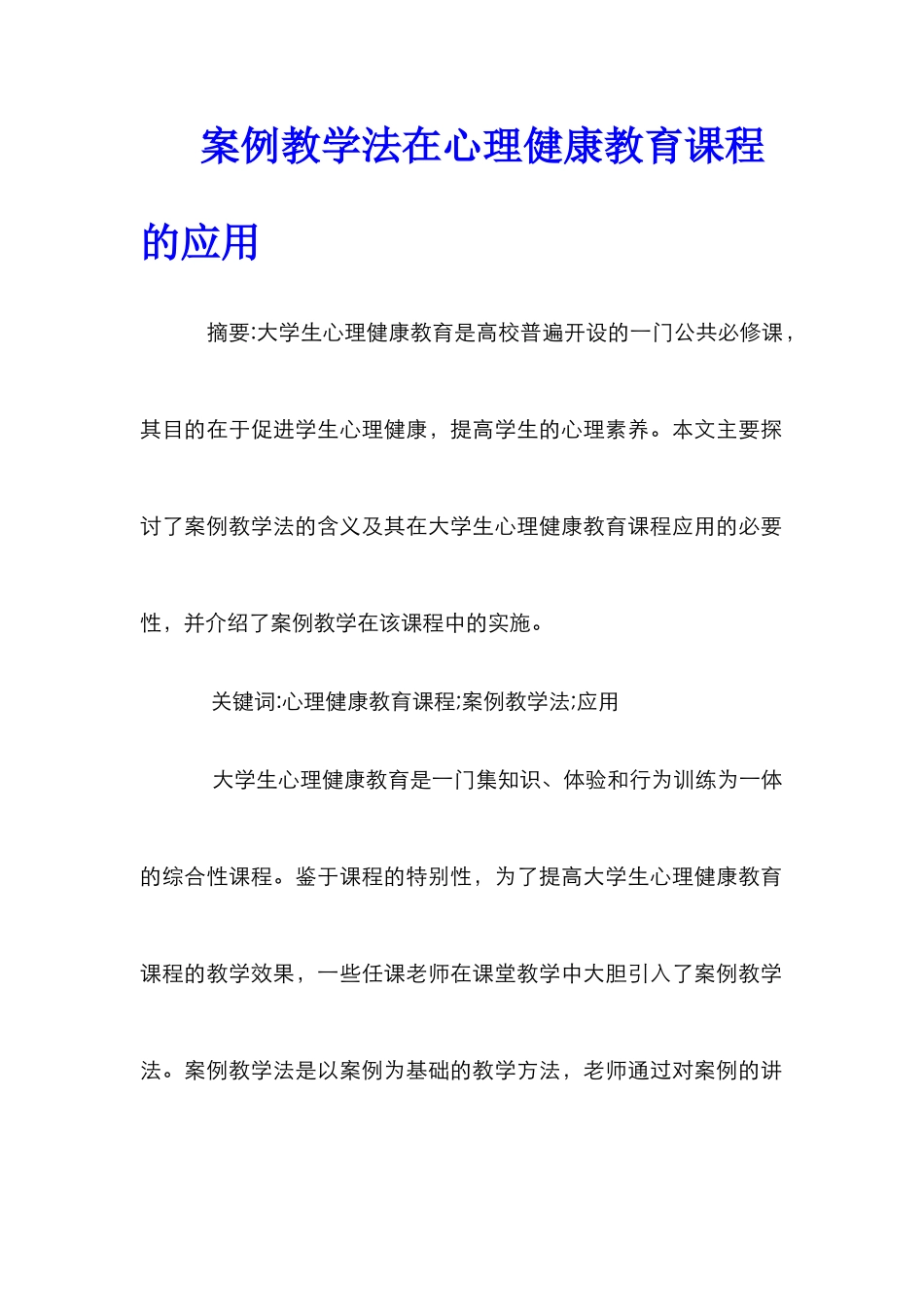 案例教学法在心理健康教育课程的应用

摘要:大学生心理健康教育是高校普遍开设的一门公共必修课，其目的在于促进学生心理健康，提高学生的心理素养。本文主要探讨了案例教学法的含义及其在大学生心理健康教育课程应用的必要性，并介绍了案例教学在该课程中的实施。

关键词:心理健康教育课程;案例教学法;应用

大学生心理健康教育是一门集知识、体验和行为训练为一体的综合性课程。鉴于课程的特别性，为了提高大学生心理健康教育课程的教学效果，一些任课老师在课堂教学中大胆引入了案例教学法。案例教学法是以案例为基础的教学方法，老师通过对案例的讲